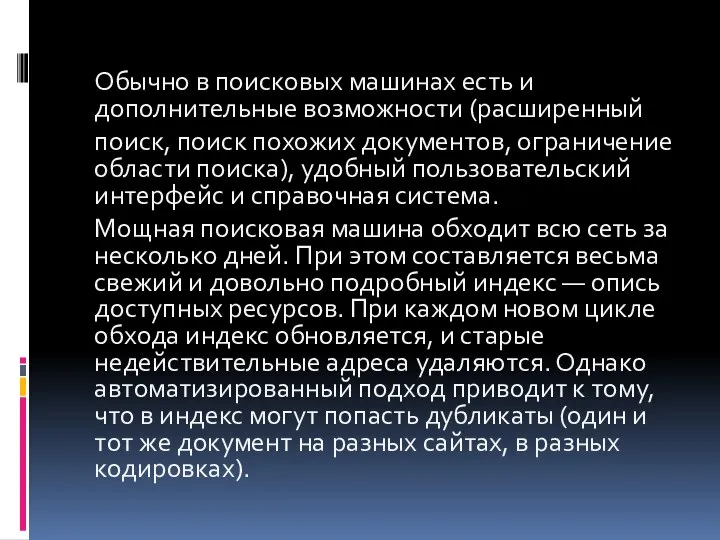 Обычно в поисковых машинах есть и дополнительные возможности (расширенный поиск, поиск похожих документов, ограничение области поиска), удобный пользовательский интерфейс и справочная система.

Мощная поисковая машина обходит всю сеть за несколько дней. При этом составляется весьма свежий и довольно подробный индекс — опись доступных ресурсов. При каждом новом цикле обхода индекс обновляется, и старые недействительные адреса удаляются. Однако автоматизированный подход приводит к тому, что в индекс могут попасть дубликаты (один и тот же документ на разных сайтах, в разных кодировках).